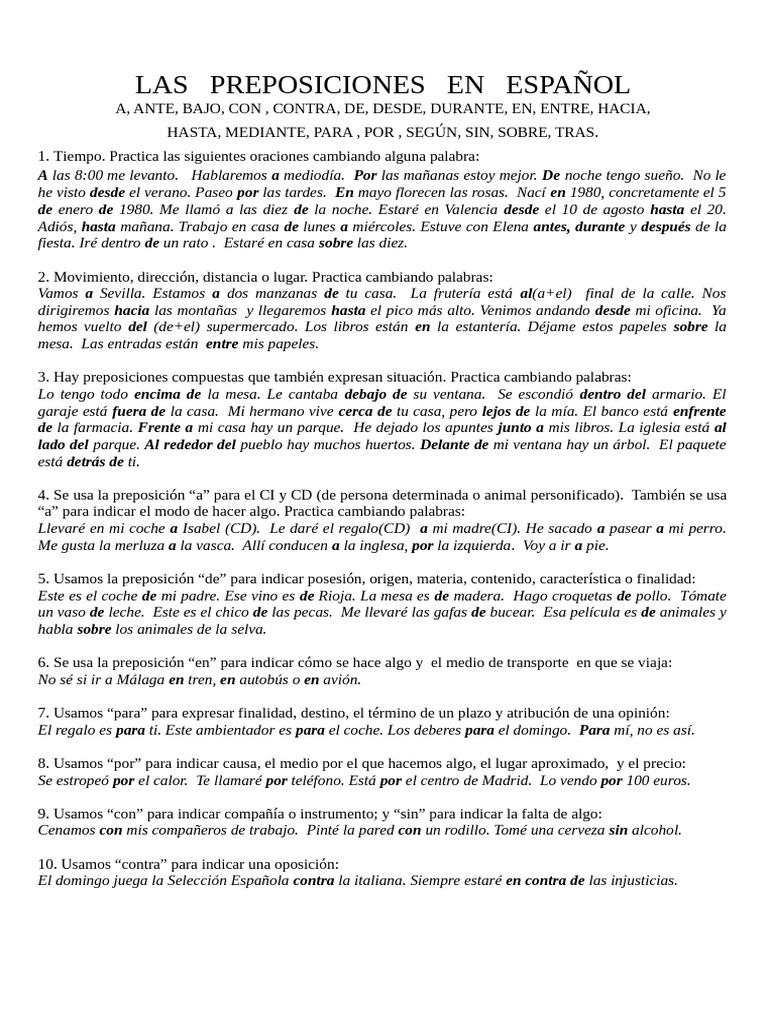 LAS PREPOSICIONES EN ESPAÑOL

A, ANTE, BAJO, CON , CONTRA, DE, DESDE, DURANTE, EN, ENTRE, HACIA, HASTA, MEDIANTE, PARA , POR , SEGÚN, SIN, SOBRE, TRAS.

1. Tiempo. Practica las siguientes oraciones cambiando alguna palabra:
A las 8:00 me levanto. Hablaremos a mediodía. Por las mañanas estoy mejor. De noche tengo sueño. No le he visto desde el verano. Paseo por las tardes. En mayo florecen las rosas. Nací en 1980, concretamente el 5 de enero de 1980. Me llamó a las diez de la noche. Estaré en Valencia desde el 10 de agosto hasta el 20. Adiós, hasta mañana. Trabajo en casa de lunes a miércoles. Estuve con Elena antes, durante y después de la fiesta. Iré dentro de un rato . Estaré en casa sobre las diez.

2. Movimiento, dirección, distancia o lugar. Practica cambiando palabras:
Vamos a Sevilla. Estamos a dos manzanas de tu casa. La frutería está al(a+el) final de la calle. Nos dirigiremos hacia las montañas y llegaremos hasta el pico más alto. Venimos andando desde mi oficina. Ya hemos vuelto del (de+el) supermercado. Los libros están en la estantería. Déjame estos papeles sobre la mesa. Las entradas están entre mis papeles.

3. Hay preposiciones compuestas que también expresan situación. Practica cambiando palabras:
Lo tengo todo encima de la mesa. Le cantaba debajo de su ventana. Se escondió dentro del armario. El garaje está fuera de la casa. Mi hermano vive cerca de tu casa, pero lejos de la mía. El banco está enfrente de la farmacia. Frente a mi casa hay un parque. He dejado los apuntes junto a mis libros. La iglesia está al lado del parque. Al rededor del pueblo hay muchos huertos. Delante de mi ventana hay un árbol. El paquete está detrás de ti.

4. Se usa la preposición “a” para el CI y CD (de persona determinada o animal personificado). También se usa “a” para indicar el modo de hacer algo. Practica cambiando palabras:
Llevaré en mi coche a Isabel (CD). Le daré el regalo(CD) a mi madre(CI). He sacado a pasear a mi perro. Me gusta la merluza a la vasca. Allí conducen a la inglesa, por la izquierda. Voy a ir a pie.

5. Usamos la preposición “de” para indicar posesión, origen, materia, contenido, característica o finalidad:
Este es el coche de mi padre. Ese vino es de Rioja. La mesa es de madera. Hago croquetas de pollo. Tómate un vaso de leche. Este es el chico de las pecas. Me llevaré las gafas de bucear. Esa película es de animales y habla sobre los animales de la selva.

6. Se usa la preposición “en” para indicar cómo se hace algo y el medio de transporte en que se viaja:
No sé si ir a Málaga en tren, en autobús o en avión.

7. Usamos “para” para expresar finalidad, destino, el término de un plazo y atribución de una opinión:
El regalo es para ti. Este ambientador es para el coche. Los deberes para el domingo. Para mí, no es así.

8. Usamos “por” para indicar causa, el medio por el que hacemos algo, el lugar aproximado, y el precio:
Se estropeó por el calor. Te llamaré por teléfono. Está por el centro de Madrid. Lo vendo por 100 euros.

9. Usamos “con” para indicar compañía o instrumento; y “sin” para indicar la falta de algo:
Cenamos con mis compañeros de trabajo. Pinté la pared con un rodillo. Tomé una cerveza sin alcohol.

10. Usamos “contra” para indicar una oposición:
El domingo juega la Selección Española contra la italiana. Siempre estaré en contra de las injusticias.